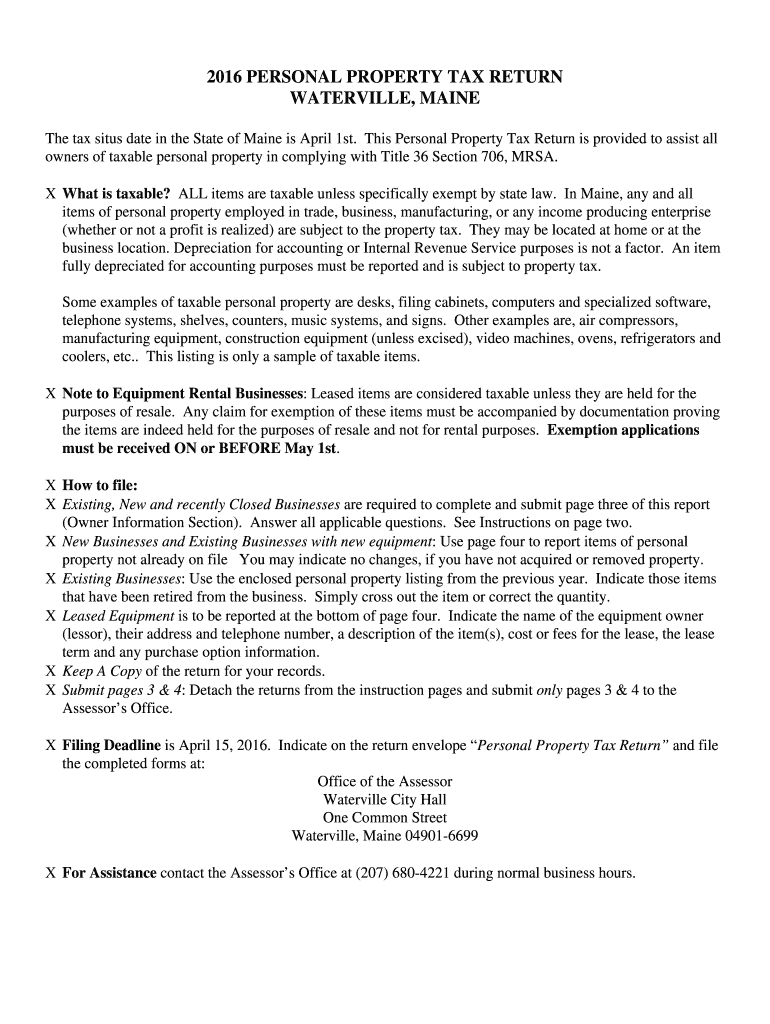 2016 PERSONAL PROPERTY TAX RETURN
WATERVILLE, MAINE

The tax situs date in the State of Maine is April 1st. This Personal Property Tax Return is provided to assist all owners of taxable personal property in complying with Title 36 Section 706, MRSA.

X What is taxable? ALL items are taxable unless specifically exempt by state law. In Maine, any and all items of personal property employed in trade, business, manufacturing, or any income producing enterprise (whether or not a profit is realized) are subject to the property tax. They may be located at home or at the business location. Depreciation for accounting or Internal Revenue Service purposes is not a factor. An item fully depreciated for accounting purposes must be reported and is subject to property tax.

Some examples of taxable personal property are desks, filing cabinets, computers and specialized software, telephone systems, shelves, counters, music systems, and signs. Other examples are, air compressors, manufacturing equipment, construction equipment (unless excised), video machines, ovens, refrigerators and coolers, etc.. This listing is only a sample of taxable items.

X Note to Equipment Rental Businesses: Leased items are considered taxable unless they are held for the purposes of resale. Any claim for exemption of these items must be accompanied by documentation proving the items are indeed held for the purposes of resale and not for rental purposes. Exemption applications must be received ON or BEFORE May 1st.

X How to file:
X Existing, New and recently Closed Businesses are required to complete and submit page three of this report (Owner Information Section). Answer all applicable questions. See Instructions on page two.
X New Businesses and Existing Businesses with new equipment: Use page four to report items of personal property not already on file You may indicate no changes, if you have not acquired or removed property.
X Existing Businesses: Use the enclosed personal property listing from the previous year. Indicate those items that have been retired from the business. Simply cross out the item or correct the quantity.
X Leased Equipment is to be reported at the bottom of page four. Indicate the name of the equipment owner (lessor), their address and telephone number, a description of the item(s), cost or fees for the lease, the lease term and any purchase option information.
X Keep A Copy of the return for your records.
X Submit pages 3 & 4: Detach the returns from the instruction pages and submit only pages 3 & 4 to the Assessor's Office.

X Filing Deadline is April 15, 2016. Indicate on the return envelope "Personal Property Tax Return" and file the completed forms at:
Office of the Assessor
Waterville City Hall
One Common Street
Waterville, Maine 04901-6699

X For Assistance contact the Assessor's Office at (207) 680-4221 during normal business hours.